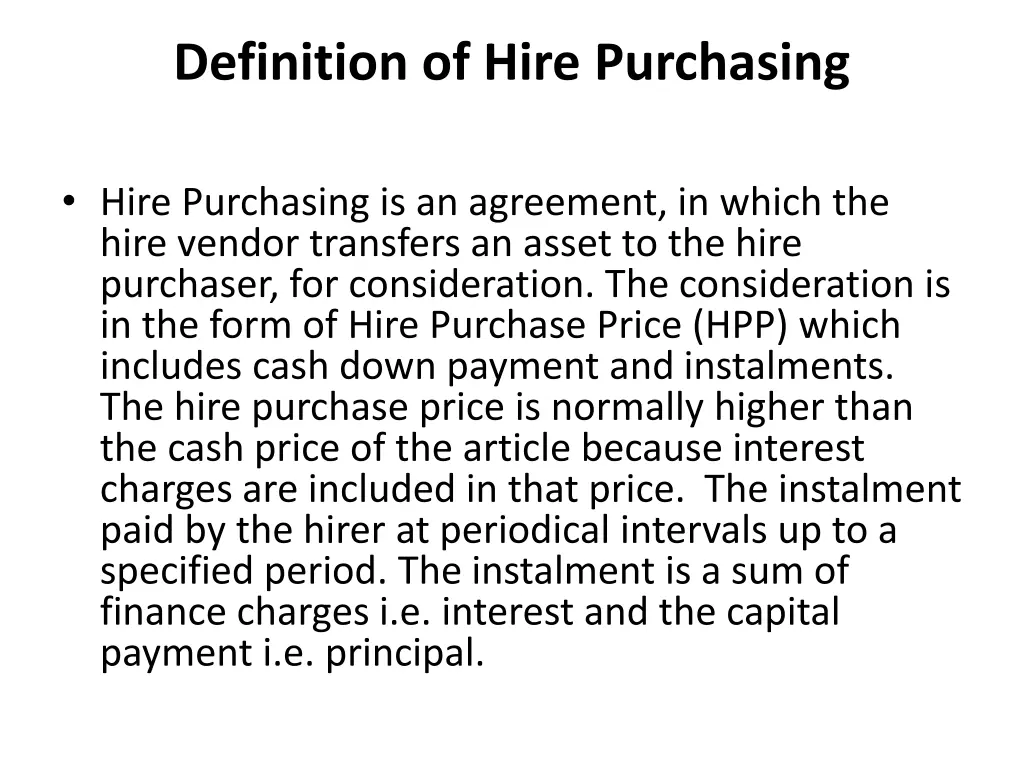 Definition of Hire Purchasing

• Hire Purchasing is an agreement, in which the hire vendor transfers an asset to the hire purchaser, for consideration. The consideration is in the form of Hire Purchase Price (HPP) which includes cash down payment and instalments. The hire purchase price is normally higher than the cash price of the article because interest charges are included in that price. The instalment paid by the hirer at periodical intervals up to a specified period. The instalment is a sum of finance charges i.e. interest and the capital payment i.e. principal.